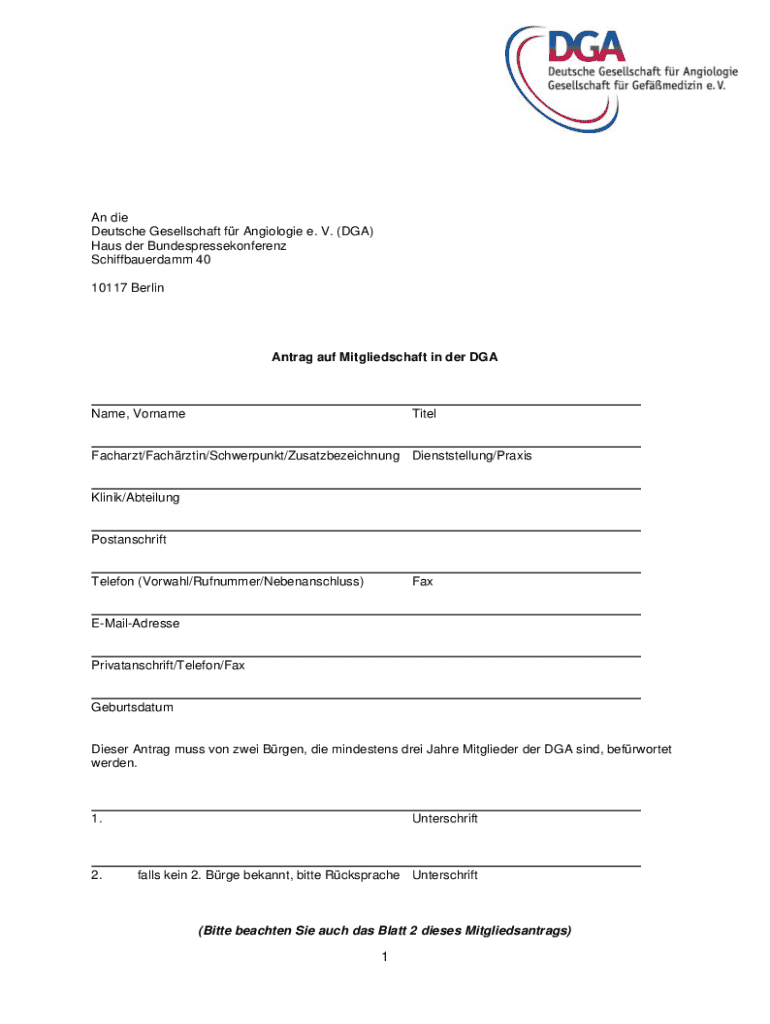 DGA
Deutsche Gesellschaft für Angiologie
Gesellschaft für Gefäßmedizin e. V.

An die
Deutsche Gesellschaft für Angiologie e. V. (DGA)
Haus der Bundespressekonferenz
Schiffbauerdamm 40

10117 Berlin

Antrag auf Mitgliedschaft in der DGA

Name, Vorname Titel

Facharzt/Fachärztin/Schwerpunkt/Zusatzbezeichnung Dienststellung/Praxis

Klinik/Abteilung

Postanschrift

Telefon (Vorwahl/Rufnummer/Nebenanschluss) Fax

E-Mail-Adresse

Privatanschrift/Telefon/Fax

Geburtsdatum

Dieser Antrag muss von zwei Bürgen, die mindestens drei Jahre Mitglieder der DGA sind, befürwortet werden.

1. Unterschrift

2. falls kein 2. Bürge bekannt, bitte Rücksprache Unterschrift

(Bitte beachten Sie auch das Blatt 2 dieses Mitgliedsantrags)

1